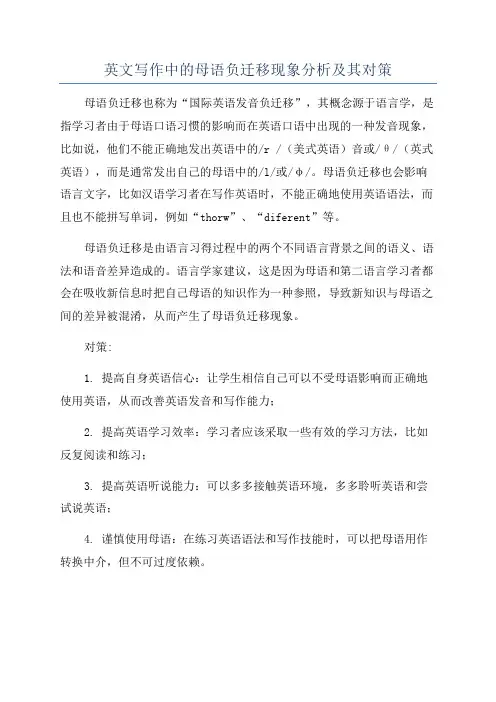 英文写作中的母语负迁移现象分析及其对策

母语负迁移也称为“国际英语发音负迁移”，其概念源于语言学，是指学习者由于母语口语习惯的影响而在英语口语中出现的一种发音现象，比如说，他们不能正确地发出英语中的/r /（美式英语）音或/θ/（英式英语），而是通常发出自己的母语中的/l/或/ϕ/。母语负迁移也会影响语言文字，比如汉语学习者在写作英语时，不能正确地使用英语语法，而且也不能拼写单词，例如“thorw”、“diferent”等。

母语负迁移是由语言习得过程中的两个不同语言背景之间的语义、语法和语音差异造成的。语言学家建议，这是因为母语和第二语言学习者都会在吸收新信息时把自己母语的知识作为一种参照，导致新知识与母语之间的差异被混淆，从而产生了母语负迁移现象。

对策：

1. 提高自身英语信心：让学生相信自己可以不受母语影响而正确地使用英语，从而改善英语发音和写作能力；

2. 提高英语学习效率：学习者应该采取一些有效的学习方法，比如反复阅读和练习；

3. 提高英语听说能力：可以多多接触英语环境，多多聆听英语和尝试说英语；

4. 谨慎使用母语：在练习英语语法和写作技能时，可以把母语用作转换中介，但不可过度依赖。